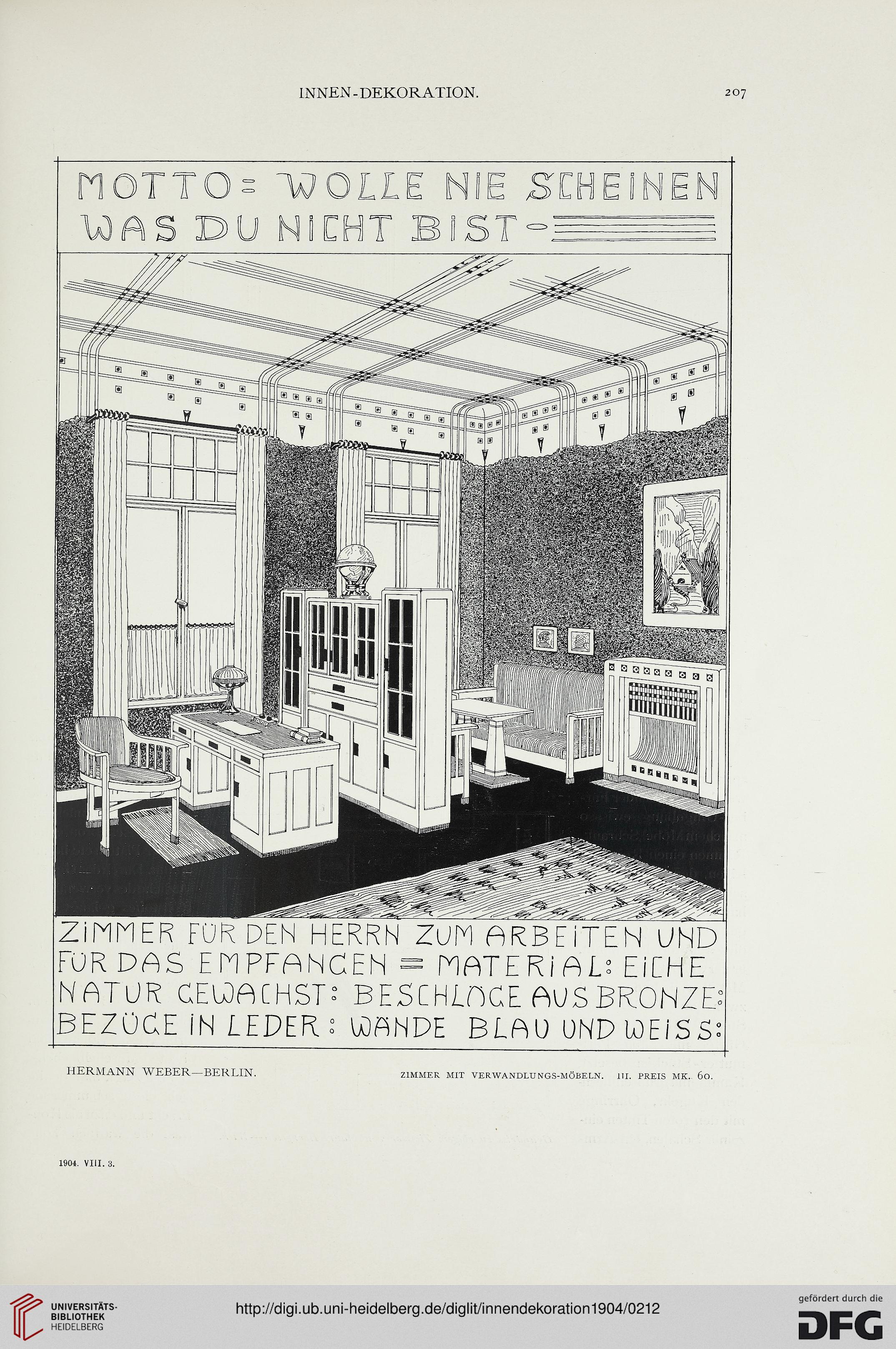 INNEN-DEKORATION.

207

MOTTO = WOLLE NIE SCHEINEN WAS DU NICHT BIST -

ZIMMER FÜR DEN HERRN ZUM ARBEITEN UND FÜR DAS EMPFANGEN = MATERIAL: EICHE NATUR GEWACHST: BESCHLÄGE AUS BRONZE: BEZÜGE IN LEDER: WÄNDE BLAU UND WEISS:

HERMANN WEBER—BERLIN.

ZIMMER MIT VERWANDLUNGS-MÖBELN. III. PREIS MK. 60.

1904. VIII. 3.

UNIVERSITÄTS-BIBLIOTHEK HEIDELBERG

http://digi.ub.uni-heidelberg.de/diglit/innendekoration1904/0212

gefördert durch die DFG